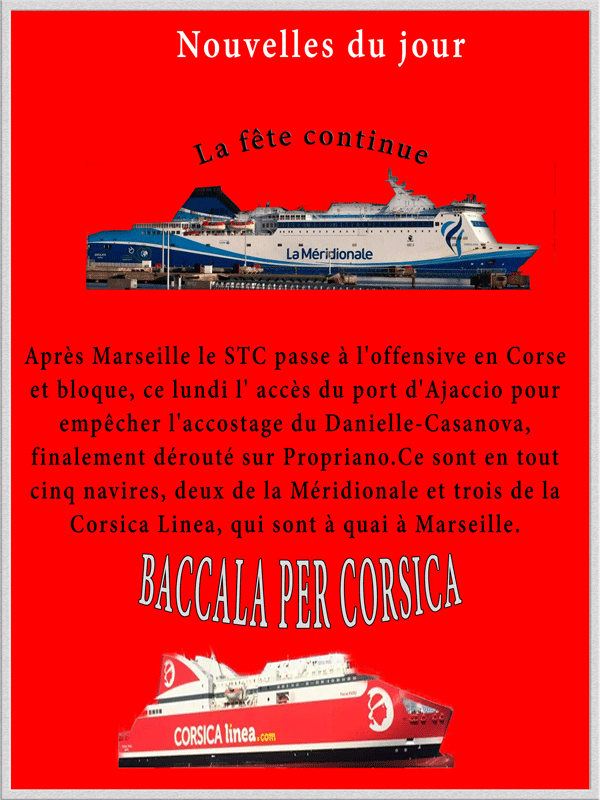 Nouvelles du jour

La fête continue

La Méridionale

Après Marseille le STC passe à l'offensive en Corse et bloque, ce lundi l' accès du port d'Ajaccio pour empêcher l'accostage du Danielle-Casanova, finalement dérouté sur Propriano.Ce sont en tout cinq navires, deux de la Méridionale et trois de la Corsica Linea, qui sont à quai à Marseille.

BACCALA PER CORSICA

CORSICA linea.com